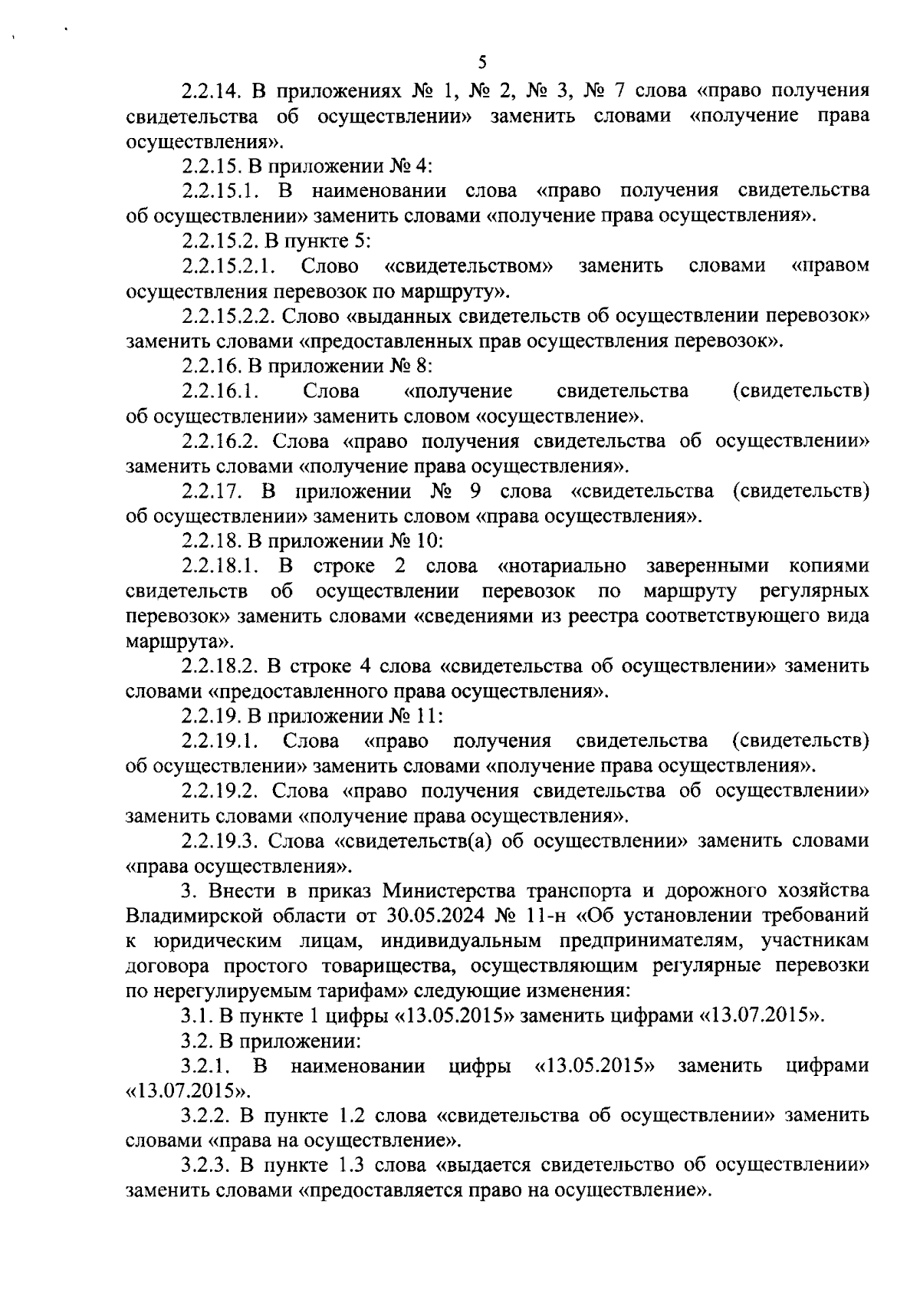 5

2.2.14. В приложениях № 1, № 2, № 3, № 7 слова «право получения свидетельства об осуществлении» заменить словами «получение права осуществления».

2.2.15. В приложении № 4:

2.2.15.1. В наименовании слова «право получения свидетельства об осуществлении» заменить словами «получение права осуществления».

2.2.15.2. В пункте 5:

2.2.15.2.1. Слово «свидетельством» заменить словами «правом осуществления перевозок по маршруту».

2.2.15.2.2. Слово «выданных свидетельств об осуществлении перевозок» заменить словами «предоставленных прав осуществления перевозок».

2.2.16. В приложении № 8:

2.2.16.1. Слова «получение свидетельства (свидетельств) об осуществлении» заменить словом «осуществление».

2.2.16.2. Слова «право получения свидетельства об осуществлении» заменить словами «получение права осуществления».

2.2.17. В приложении № 9 слова «свидетельства (свидетельств) об осуществлении» заменить словом «права осуществления».

2.2.18. В приложении № 10:

2.2.18.1. В строке 2 слова «нотариально заверенными копиями свидетельств об осуществлении перевозок по маршруту регулярных перевозок» заменить словами «сведениями из реестра соответствующего вида маршрута».

2.2.18.2. В строке 4 слова «свидетельства об осуществлении» заменить словами «предоставленного права осуществления».

2.2.19. В приложении № 11:

2.2.19.1. Слова «право получения свидетельства (свидетельств) об осуществлении» заменить словами «получение права осуществления».

2.2.19.2. Слова «право получения свидетельства об осуществлении» заменить словами «получение права осуществления».

2.2.19.3. Слова «свидетельств(а) об осуществлении» заменить словами «права осуществления».

3. Внести в приказ Министерства транспорта и дорожного хозяйства Владимирской области от 30.05.2024 № 11-н «Об установлении требований к юридическим лицам, индивидуальным предпринимателям, участникам договора простого товарищества, осуществляющим регулярные перевозки по нерегулируемым тарифам» следующие изменения:

3.1. В пункте 1 цифры «13.05.2015» заменить цифрами «13.07.2015».

3.2. В приложении:

3.2.1. В наименовании цифры «13.05.2015» заменить цифрами «13.07.2015».

3.2.2. В пункте 1.2 слова «свидетельства об осуществлении» заменить словами «права на осуществление».

3.2.3. В пункте 1.3 слова «выдается свидетельство об осуществлении» заменить словами «предоставляется право на осуществление».